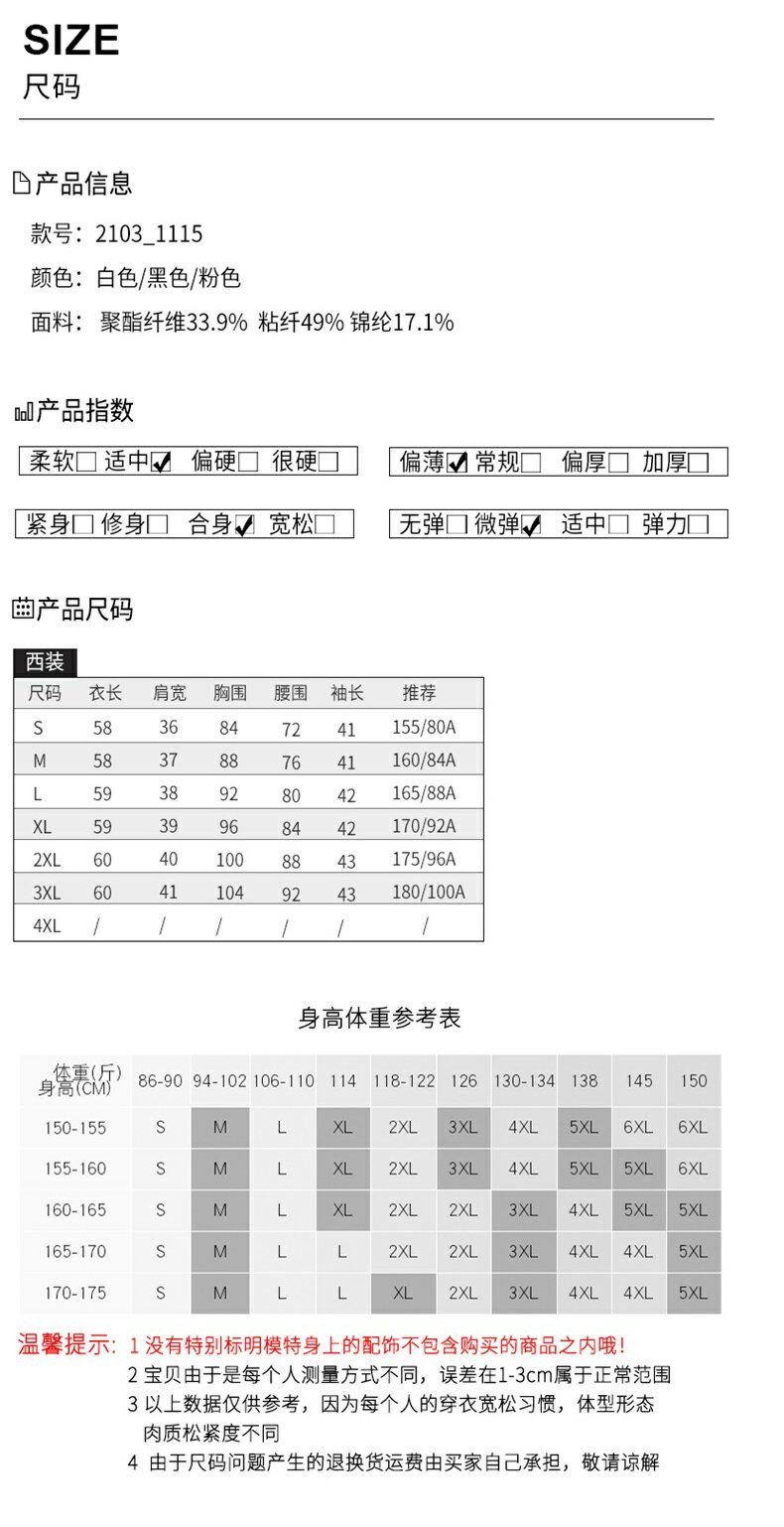 SIZE
尺码

产品信息

款号：2103_1115

颜色：白色/黑色/粉色

面料：聚酯纤维33.9% 粘纤49% 锦纶17.1%

产品指数

柔软☐ 适中☑ 偏硬☐ 很硬☐

偏薄☑ 常规☐ 偏厚☐ 加厚☐

紧身☐ 修身☐ 合身☑ 宽松☐

无弹☐ 微弹☑ 适中☐ 弹力☐

产品尺码

西装

| 尺码 | 衣长 | 肩宽 | 胸围 | 腰围 | 袖长 | 推荐 |
|---|---|---|---|---|---|---|
| S | 58 | 36 | 84 | 72 | 41 | 155/80A |
| M | 58 | 37 | 88 | 76 | 41 | 160/84A |
| L | 59 | 38 | 92 | 80 | 42 | 165/88A |
| XL | 59 | 39 | 96 | 84 | 42 | 170/92A |
| 2XL | 60 | 40 | 100 | 88 | 43 | 175/96A |
| 3XL | 60 | 41 | 104 | 92 | 43 | 180/100A |
| 4XL | / | / | / | / | / | / |

身高体重参考表

| 体重(斤) 身高(CM) | 86-90 | 94-102 | 106-110 | 114 | 118-122 | 126 | 130-134 | 138 | 145 | 150 |
|---|---|---|---|---|---|---|---|---|---|---|
| 150-155 | S | M | L | XL | 2XL | 3XL | 4XL | 5XL | 6XL | 6XL |
| 155-160 | S | M | L | XL | 2XL | 3XL | 4XL | 5XL | 5XL | 6XL |
| 160-165 | S | M | L | XL | 2XL | 2XL | 3XL | 4XL | 5XL | 5XL |
| 165-170 | S | M | L | L | 2XL | 2XL | 3XL | 4XL | 4XL | 5XL |
| 170-175 | S | M | L | L | XL | 2XL | 3XL | 4XL | 4XL | 5XL |

温馨提示：1 没有特别标明模特身上的配饰不包含购买的商品之内哦！
2 宝贝由于是每个人测量方式不同，误差在1-3cm属于正常范围
3 以上数据仅供参考，因为每个人的穿衣宽松习惯，体型形态肉质松紧度不同
4 由于尺码问题产生的退换货运费由买家自己承担，敬请谅解